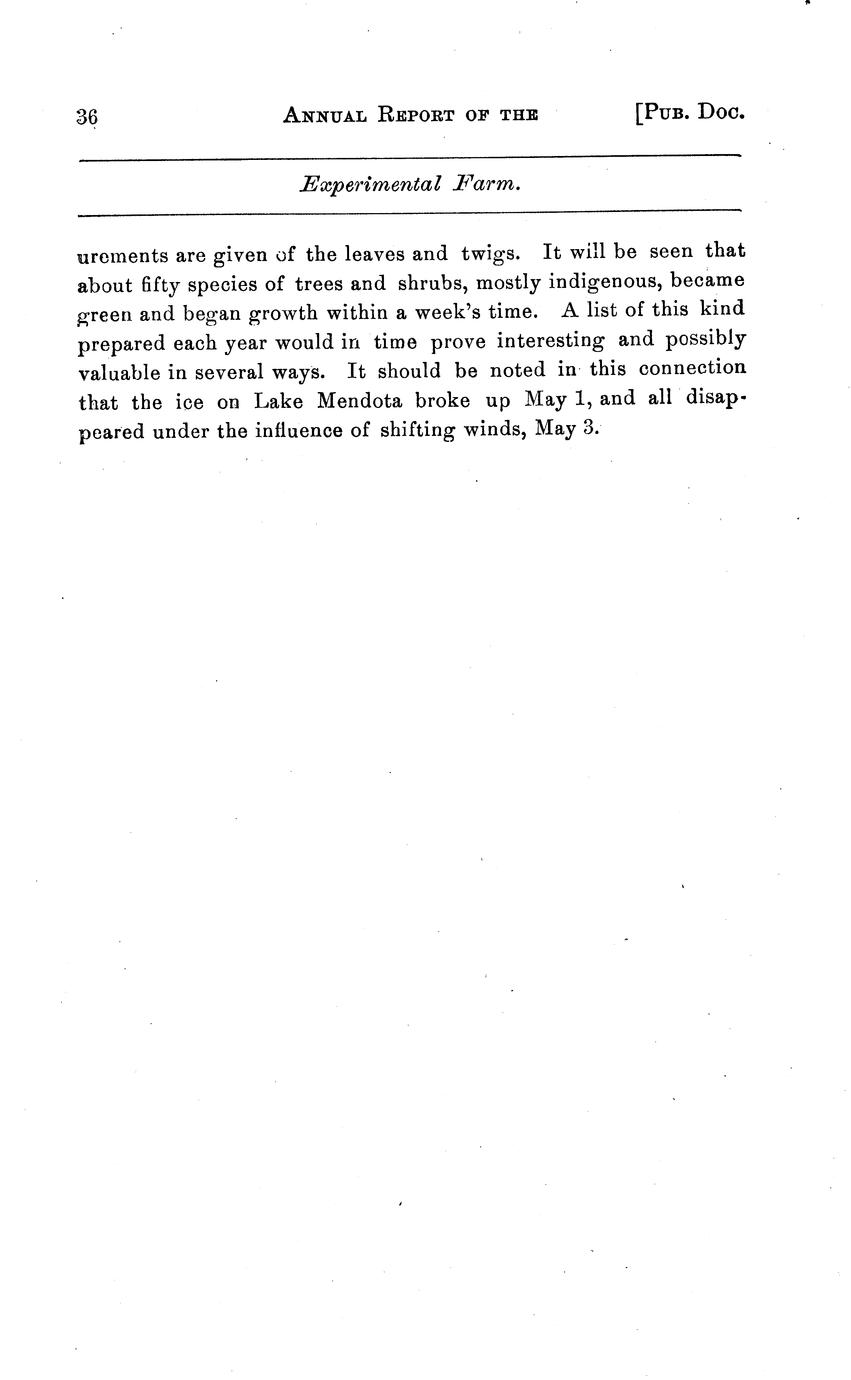 36 ANNUAL REPORT OF THE [PUB. DOC.

Experimental Farm.

urements are given of the leaves and twigs. It will be seen that about fifty species of trees and shrubs, mostly indigenous, became green and began growth within a week's time. A list of this kind prepared each year would in time prove interesting and possibly valuable in several ways. It should be noted in this connection that the ice on Lake Mendota broke up May 1, and all disappeared under the influence of shifting winds, May 3.